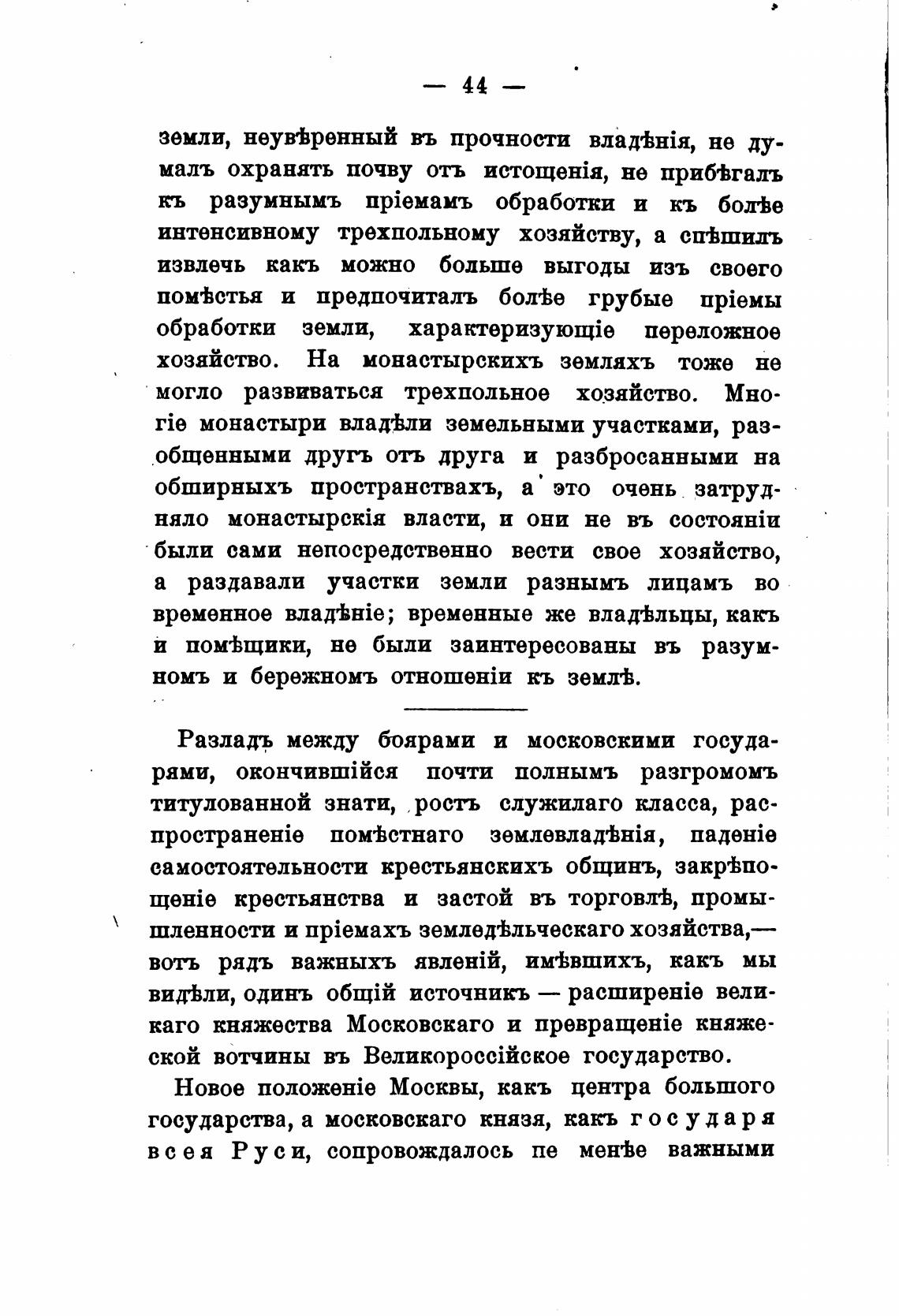 — 44 —

земли, неувѣренный въ прочности владѣнія, не думалъ охранять почву отъ истощенія, не прибѣгалъ къ разумнымъ пріемамъ обработки и къ болѣе интенсивному трехпольному хозяйству, а спѣшилъ извлечь какъ можно больше выгоды изъ своего помѣстья и предпочиталъ болѣе грубые пріемы обработки земли, характеризующіе переложное хозяйство. На монастырскихъ земляхъ тоже не могло развиваться трехпольное хозяйство. Многіе монастыри владѣли земельными участками, разобщенными другъ отъ друга и разбросанными на обширныхъ пространствахъ, а это очень затрудняло монастырскія власти, и они не въ состояніи были сами непосредственно вести свое хозяйство, а раздавали участки земли разнымъ лицамъ во временное владѣніе; временные же владѣльцы, какъ и помѣщики, не были заинтересованы въ разумномъ и бережномъ отношеніи къ землѣ.

Разладъ между боярами и московскими государями, окончившійся почти полнымъ разгромомъ титулованной знати, ростъ служилаго класса, распространеніе помѣстнаго землевладѣнія, паденіе самостоятельности крестьянскихъ общинъ, закрѣпощеніе крестьянства и застой въ торговлѣ, промышленности и пріемахъ земледѣльческаго хозяйства,— вотъ рядъ важныхъ явленій, имѣвшихъ, какъ мы видѣли, одинъ общій источникъ — расширеніе великаго княжества Московскаго и превращеніе княжеской вотчины въ Великороссійское государство.

Новое положеніе Москвы, какъ центра большого государства, а московскаго князя, какъ государя всея Руси, сопровождалось пе менѣе важными